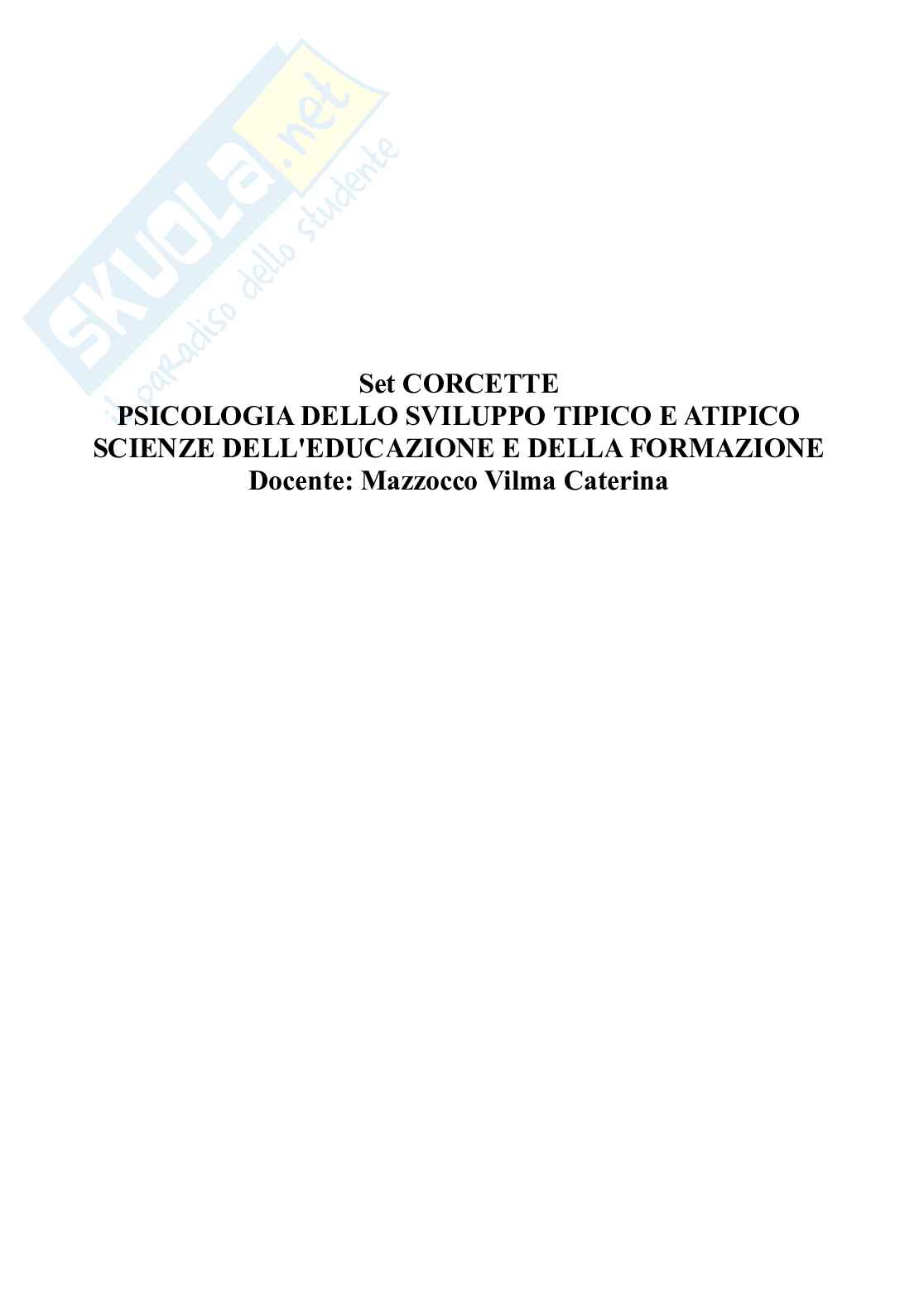 Set CORCETTE
PSICOLOGIA DELLO SVILUPPO TIPICO E ATIPICO
SCIENZE DELL'EDUCAZIONE E DELLA FORMAZIONE
Docente: Mazzocco Vilma Caterina

SKUOLA.net
il paradiso dello studente